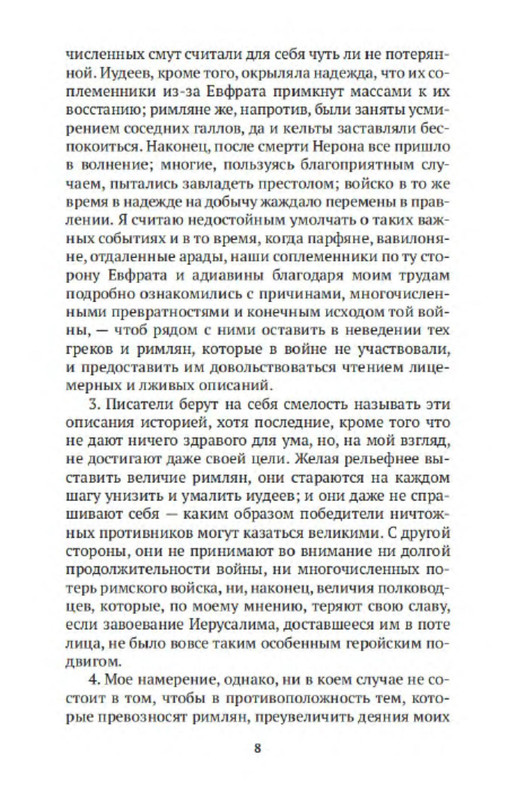 численных смут считали для себя чуть ли не потерянной. Иудеев, кроме того, окрыляла надежда, что их соплеменники из-за Евфрата примкнут массами к их восстанию; римляне же, напротив, были заняты усмирением соседних галлов, да и кельты заставляли беспокоиться. Наконец, после смерти Нерона все пришло в волнение; многие, пользуясь благоприятным случаем, пытались завладеть престолом; войско в то же время в надежде на добычу жаждало перемены в правлении. Я считаю недостойным умолчать о таких важных событиях и в то время, когда парфяне, вавилоняне, отдаленные арады, наши соплеменники по ту сторону Евфрата и адиавины благодаря моим трудам подробно ознакомились с причинами, многочисленными превратностями и конечным исходом той войны, — чтоб рядом с ними оставить в неведении тех греков и римлян, которые в войне не участвовали, и предоставить им довольствоваться чтением лицемерных и лживых описаний.

3. Писатели берут на себя смелость называть эти описания историей, хотя последние, кроме того что не дают ничего здравого для ума, но, на мой взгляд, не достигают даже своей цели. Желая рельефнее выставить величие римлян, они стараются на каждом шагу унизить и умалить иудеев; и они даже не спрашивают себя — каким образом победители ничтожных противников могут казаться великими. С другой стороны, они не принимают во внимание ни долгой продолжительности войны, ни многочисленных потерь римского войска, ни, наконец, величия полководцев, которые, по моему мнению, теряют свою славу, если завоевание Иерусалима, доставшееся им в поте лица, не было вовсе таким особенным геройским подвигом.

4. Мое намерение, однако, ни в коем случае не состоит в том, чтобы в противоположность тем, которые превозносят римлян, преувеличить деяния моих

8